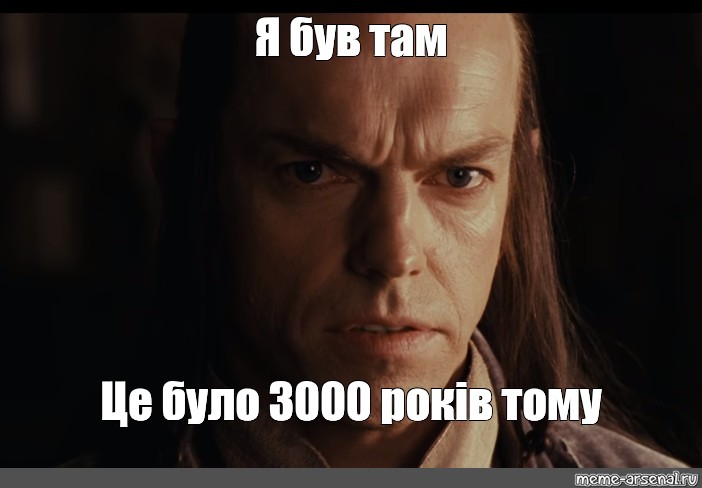 Я був там

Це було 3000 років тому

meme-arsenal.ru